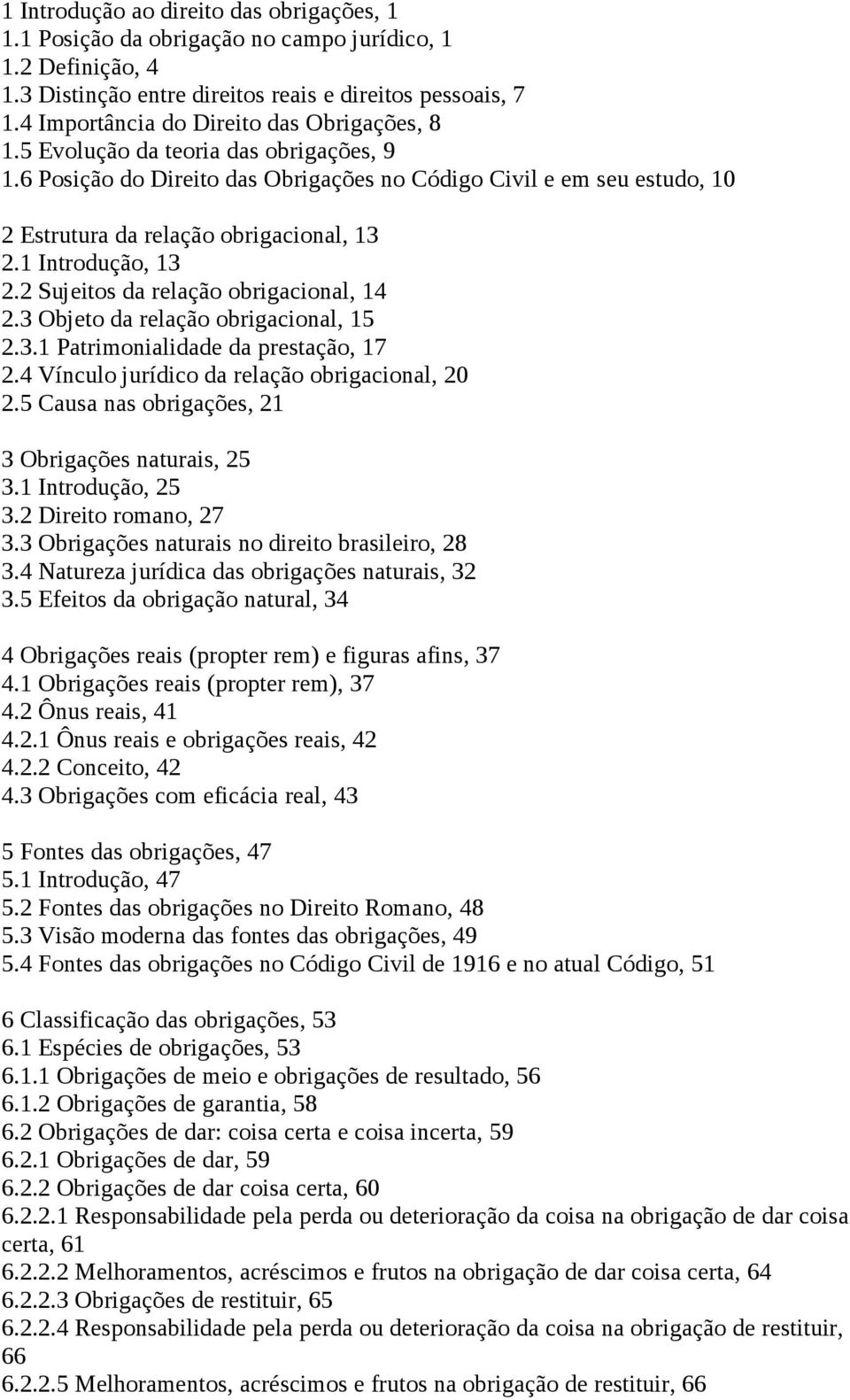 1 Introdução ao direito das obrigações, 1
1.1 Posição da obrigação no campo jurídico, 1
1.2 Definição, 4
1.3 Distinção entre direitos reais e direitos pessoais, 7
1.4 Importância do Direito das Obrigações, 8
1.5 Evolução da teoria das obrigações, 9
1.6 Posição do Direito das Obrigações no Código Civil e em seu estudo, 10

2 Estrutura da relação obrigacional, 13
2.1 Introdução, 13
2.2 Sujeitos da relação obrigacional, 14
2.3 Objeto da relação obrigacional, 15
2.3.1 Patrimonialidade da prestação, 17
2.4 Vínculo jurídico da relação obrigacional, 20
2.5 Causa nas obrigações, 21

3 Obrigações naturais, 25
3.1 Introdução, 25
3.2 Direito romano, 27
3.3 Obrigações naturais no direito brasileiro, 28
3.4 Natureza jurídica das obrigações naturais, 32
3.5 Efeitos da obrigação natural, 34

4 Obrigações reais (propter rem) e figuras afins, 37
4.1 Obrigações reais (propter rem), 37
4.2 Ônus reais, 41
4.2.1 Ônus reais e obrigações reais, 42
4.2.2 Conceito, 42
4.3 Obrigações com eficácia real, 43

5 Fontes das obrigações, 47
5.1 Introdução, 47
5.2 Fontes das obrigações no Direito Romano, 48
5.3 Visão moderna das fontes das obrigações, 49
5.4 Fontes das obrigações no Código Civil de 1916 e no atual Código, 51

6 Classificação das obrigações, 53
6.1 Espécies de obrigações, 53
6.1.1 Obrigações de meio e obrigações de resultado, 56
6.1.2 Obrigações de garantia, 58
6.2 Obrigações de dar: coisa certa e coisa incerta, 59
6.2.1 Obrigações de dar, 59
6.2.2 Obrigações de dar coisa certa, 60
6.2.2.1 Responsabilidade pela perda ou deterioração da coisa na obrigação de dar coisa certa, 61
6.2.2.2 Melhoramentos, acréscimos e frutos na obrigação de dar coisa certa, 64
6.2.2.3 Obrigações de restituir, 65
6.2.2.4 Responsabilidade pela perda ou deterioração da coisa na obrigação de restituir, 66
6.2.2.5 Melhoramentos, acréscimos e frutos na obrigação de restituir, 66